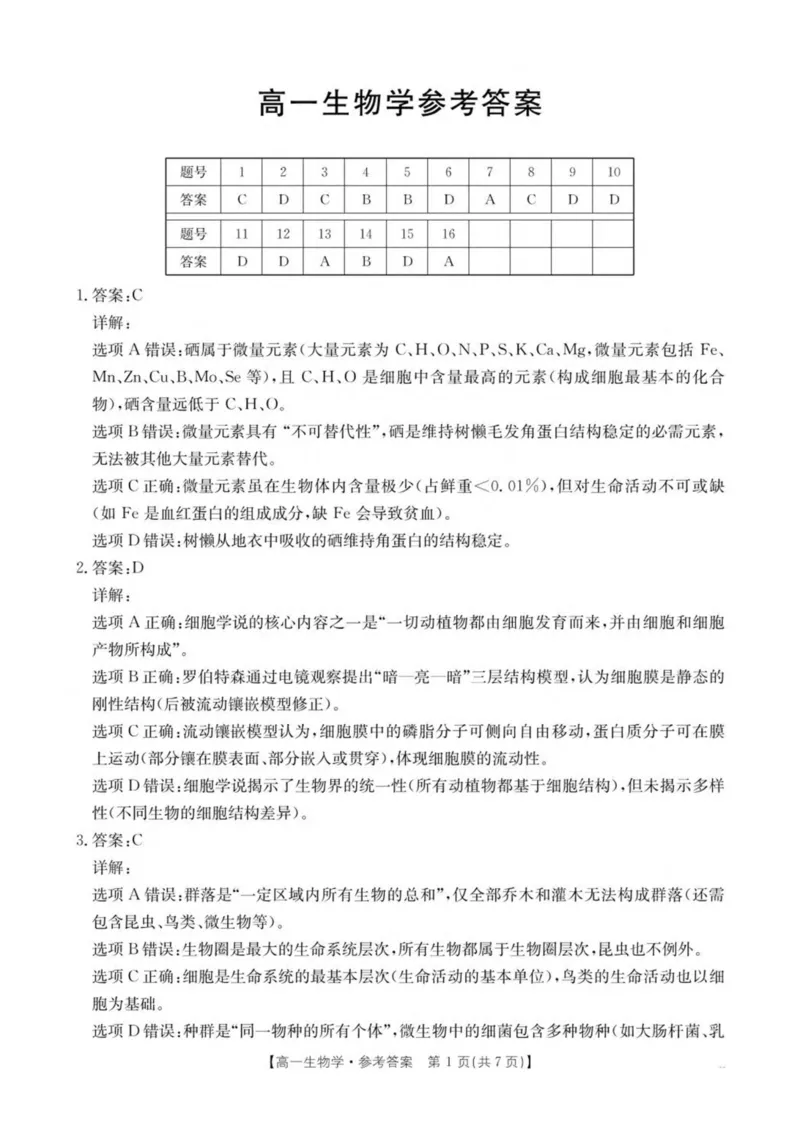 高一生物学参考答案

| 题号 | 1 | 2 | 3 | 4 | 5 | 6 | 7 | 8 | 9 | 10 |
|---|---|---|---|---|---|---|---|---|---|---|
| 答案 | C | D | C | B | B | D | A | C | D | D |
| 题号 | 11 | 12 | 13 | 14 | 15 | 16 | | | | |
| 答案 | D | D | A | B | D | A | | | | |

1.答案:C

详解:

选项A错误:硒属于微量元素(大量元素为C、H、O、N、P、S、K、Ca、Mg,微量元素包括Fe、Mn、Zn、Cu、B、Mo、Se等),且C、H、O是细胞中含量最高的元素(构成细胞最基本的化合物),硒含量远低于C、H、O。

选项B错误:微量元素具有“不可替代性”,硒是维持树懒毛发角蛋白结构稳定的必需元素,无法被其他大量元素替代。

选项C正确:微量元素虽在生物体内含量极少(占鲜重<0.01%),但对生命活动不可或缺(如Fe是血红蛋白的组成成分,缺Fe会导致贫血)。

选项D错误:树懒从地衣中吸收的硒维持角蛋白的结构稳定。

2.答案:D

详解:

选项A正确:细胞学说的核心内容之一是“一切动植物都由细胞发育而来,并由细胞和细胞产物所构成”。

选项B正确:罗伯特森通过电镜观察提出“暗—亮—暗”三层结构模型,认为细胞膜是静态的刚性结构(后被流动镶嵌模型修正)。

选项C正确:流动镶嵌模型认为,细胞膜中的磷脂分子可侧向自由移动,蛋白质分子可在膜上运动(部分镶在膜表面、部分嵌入或贯穿),体现细胞膜的流动性。

选项D错误:细胞学说揭示了生物界的统一性(所有动植物都基于细胞结构),但未揭示多样性(不同生物的细胞结构差异)。

3.答案:C

详解:

选项A错误:群落是“一定区域内所有生物的总和”,仅全部乔木和灌木无法构成群落(还需包含昆虫、鸟类、微生物等)。

选项B错误:生物圈是最大的生命系统层次,所有生物都属于生物圈层次,昆虫也不例外。

选项C正确:细胞是生命系统的最基本层次(生命活动的基本单位),鸟类的生命活动也以细胞为基础。

选项D错误:种群是“同一物种的所有个体”,微生物中的细菌包含多种物种(如大肠杆菌、乳

【高一生物学·参考答案 第1页(共7页)】